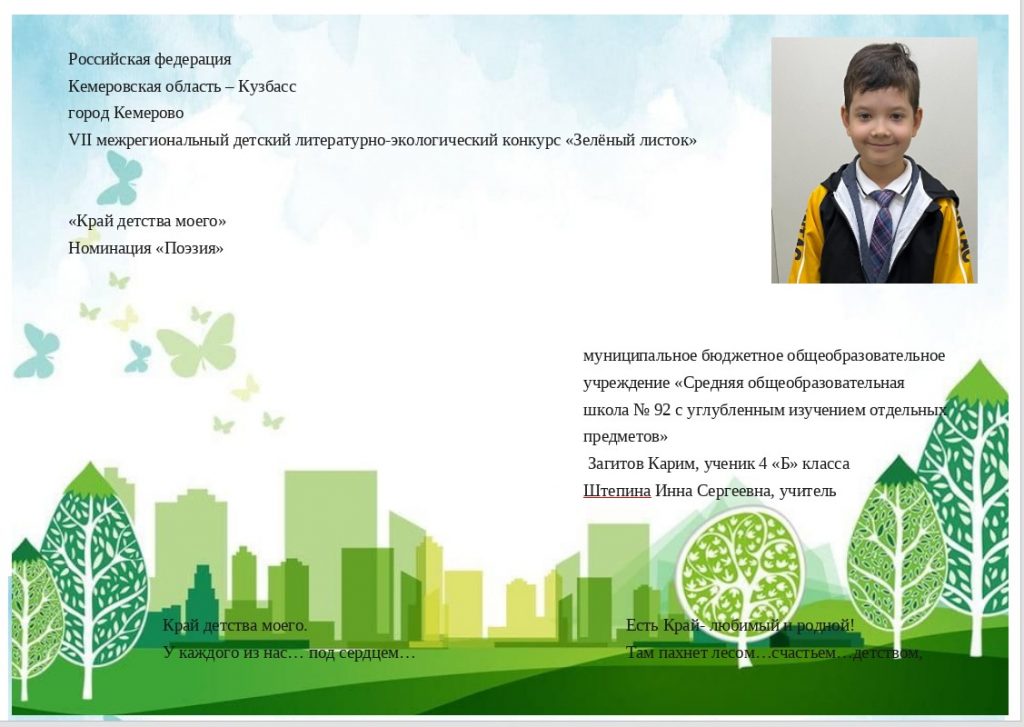 Российская федерация
Кемеровская область – Кузбасс
город Кемерово
VII межрегиональный детский литературно-экологический конкурс «Зелёный листок»

«Край детства моего»
Номинация «Поэзия»

муниципальное бюджетное общеобразовательное учреждение «Средняя общеобразовательная школа № 92 с углубленным изучением отдельных предметов»
Загитов Карим, ученик 4 «Б» класса
Штепина Инна Сергеевна, учитель

Край детства моего.
У каждого из нас… под сердцем…

Есть Край- любимый и родной!
Там пахнет лесом…счастьем…детством,